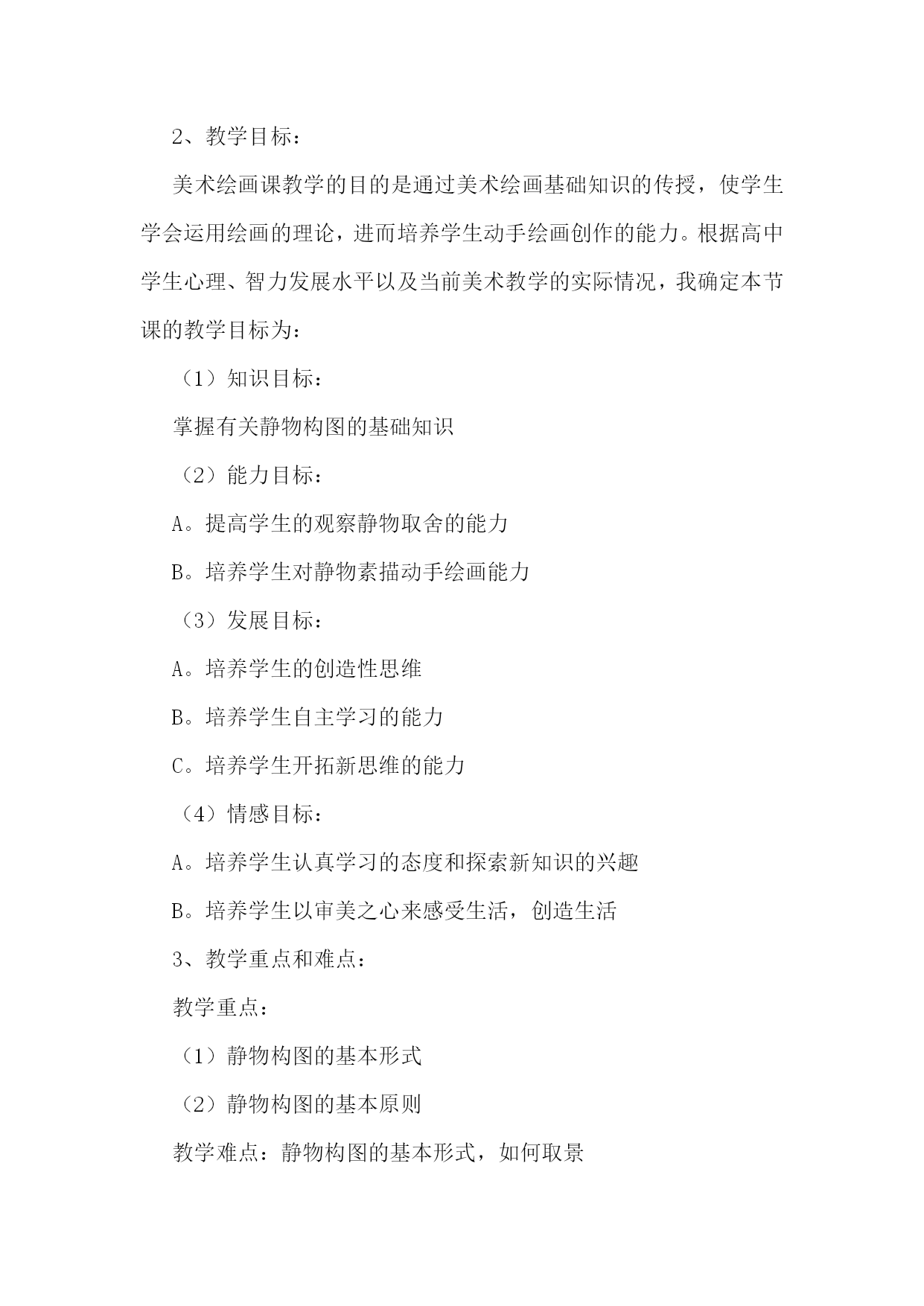 2、教学目标：

美术绘画课教学的目的是通过美术绘画基础知识的传授，使学生学会运用绘画的理论，进而培养学生动手绘画创作的能力。根据高中学生心理、智力发展水平以及当前美术教学的实际情况，我确定本节课的教学目标为：

（1）知识目标：

掌握有关静物构图的基础知识

（2）能力目标：

A。提高学生的观察静物取舍的能力

B。培养学生对静物素描动手绘画能力

（3）发展目标：

A。培养学生的创造性思维

B。培养学生自主学习的能力

C。培养学生开拓新思维的能力

（4）情感目标：

A。培养学生认真学习的态度和探索新知识的兴趣

B。培养学生以审美之心来感受生活，创造生活

3、教学重点和难点：

教学重点：

（1）静物构图的基本形式

（2）静物构图的基本原则

教学难点：静物构图的基本形式，如何取景